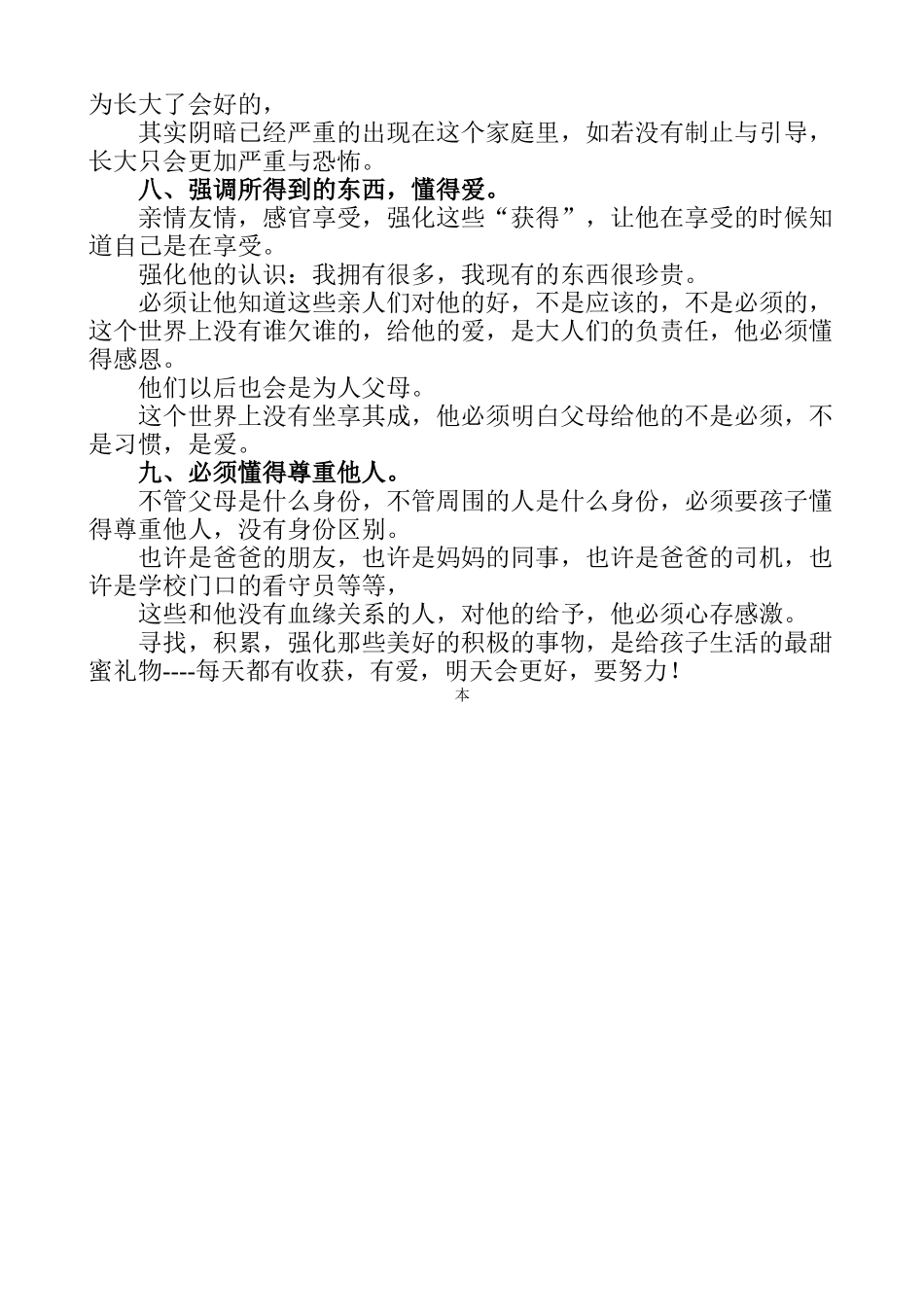 为长大了会好的，

其实阴暗已经严重的出现在这个家庭里，如若没有制止与引导，长大只会更加严重与恐怖。

八、强调所得到的东西，懂得爱。

亲情友情，感官享受，强化这些“获得”，让他在享受的时候知道自己是在享受。

强化他的认识：我拥有很多，我现有的东西很珍贵。

必须让他知道这些亲人们对他的好，不是应该的，不是必须的，这个世界上没有谁欠谁的，给他的爱，是大人们的负责任，他必须懂得感恩。

他们以后也会是为人父母。

这个世界上没有坐享其成，他必须明白父母给他的不是必须，不是习惯，是爱。

九、必须懂得尊重他人。

不管父母是什么身份，不管周围的人是什么身份，必须要孩子懂得尊重他人，没有身份区别。

也许是爸爸的朋友，也许是妈妈的同事，也许是爸爸的司机，也许是学校门口的看守员等等，

这些和他没有血缘关系的人，对他的给予，他必须心存感激。

寻找，积累，强化那些美好的积极的事物，是给孩子生活的最甜蜜礼物----每天都有收获，有爱，明天会更好，要努力！

本